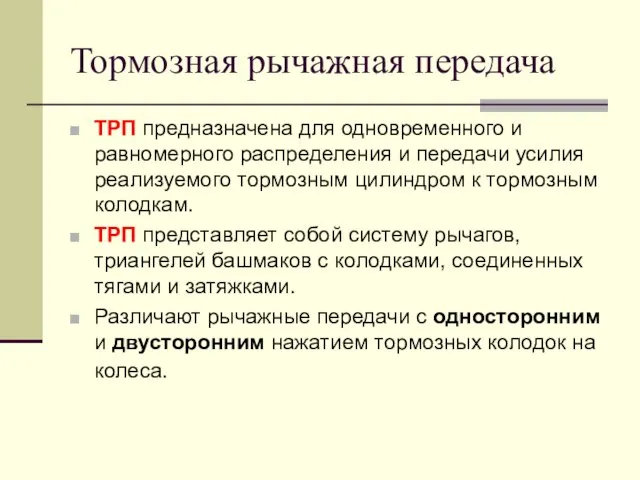 Тормозная рычажная передача

ТРП предназначена для одновременного и равномерного распределения и передачи усилия реализуемого тормозным цилиндром к тормозным колодкам.

ТРП представляет собой систему рычагов, триангелей башмаков с колодками, соединенных тягами и затяжками.

Различают рычажные передачи с односторонним и двусторонним нажатием тормозных колодок на колеса.